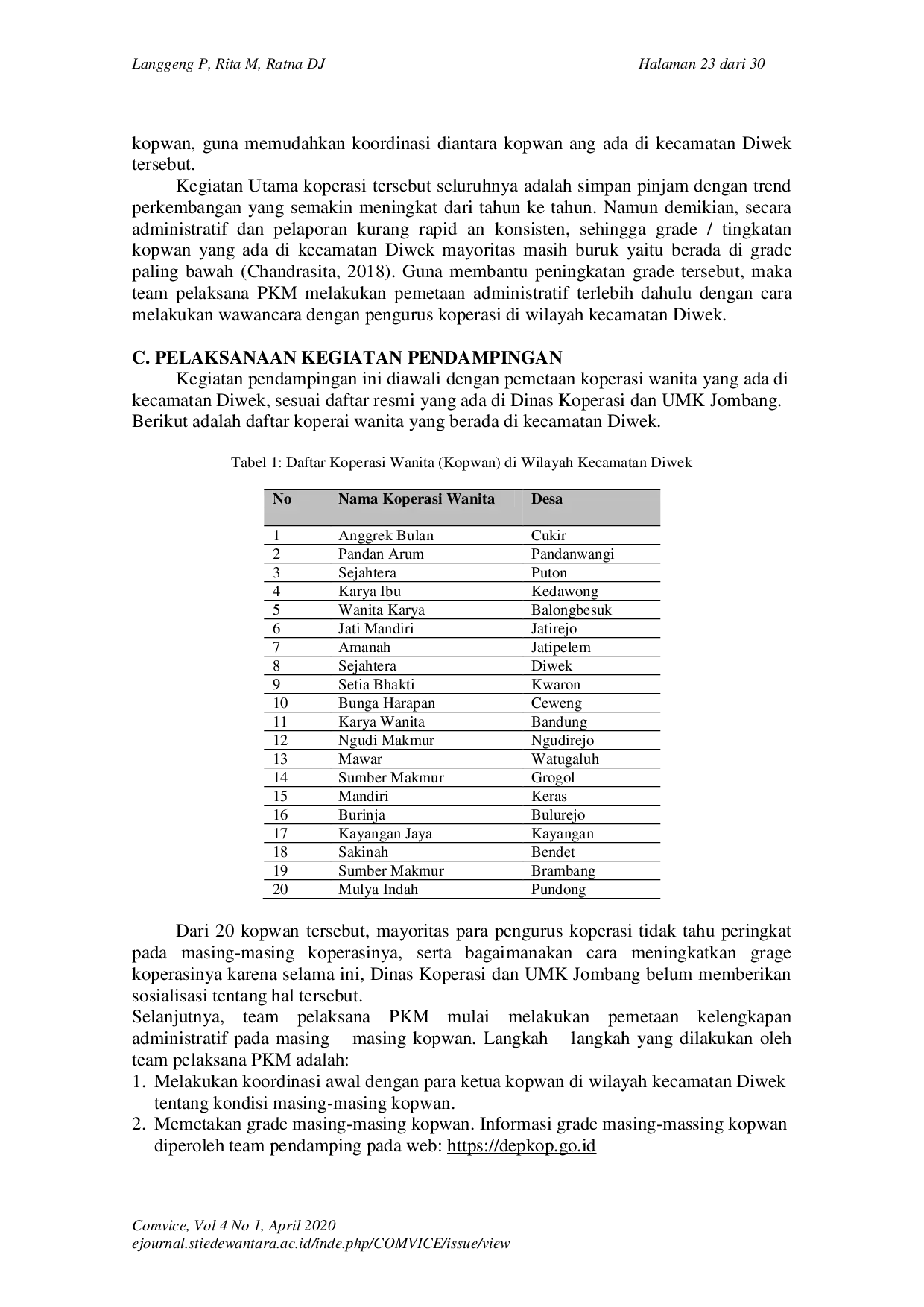 Langgeng P, Rita M, Ratna DJ Halaman 23 dari 30

kopwan, guna memudahkan koordinasi diantara kopwan ang ada di kecamatan Diwek tersebut.

Kegiatan Utama koperasi tersebut seluruhnya adalah simpan pinjam dengan trend perkembangan yang semakin meningkat dari tahun ke tahun. Namun demikian, secara administratif dan pelaporan kurang rapid an konsisten, sehingga grade / tingkatan kopwan yang ada di kecamatan Diwek mayoritas masih buruk yaitu berada di grade paling bawah (Chandrasita, 2018). Guna membantu peningkatan grade tersebut, maka team pelaksana PKM melakukan pemetaan administratif terlebih dahulu dengan cara melakukan wawancara dengan pengurus koperasi di wilayah kecamatan Diwek.

C. PELAKSANAAN KEGIATAN PENDAMPINGAN

Kegiatan pendampingan ini diawali dengan pemetaan koperasi wanita yang ada di kecamatan Diwek, sesuai daftar resmi yang ada di Dinas Koperasi dan UMK Jombang. Berikut adalah daftar koperai wanita yang berada di kecamatan Diwek.

Tabel 1: Daftar Koperasi Wanita (Kopwan) di Wilayah Kecamatan Diwek

| No | Nama Koperasi Wanita | Desa |
|---|---|---|
| 1 | Anggrek Bulan | Cukir |
| 2 | Pandan Arum | Pandanwangi |
| 3 | Sejahtera | Puton |
| 4 | Karya Ibu | Kedawong |
| 5 | Wanita Karya | Balongbesuk |
| 6 | Jati Mandiri | Jatirejo |
| 7 | Amanah | Jatipelem |
| 8 | Sejahtera | Diwek |
| 9 | Setia Bhakti | Kwaron |
| 10 | Bunga Harapan | Ceweng |
| 11 | Karya Wanita | Bandung |
| 12 | Ngudi Makmur | Ngudirejo |
| 13 | Mawar | Watugaluh |
| 14 | Sumber Makmur | Grogol |
| 15 | Mandiri | Keras |
| 16 | Burinja | Bulurejo |
| 17 | Kayangan Jaya | Kayangan |
| 18 | Sakinah | Bendet |
| 19 | Sumber Makmur | Brambang |
| 20 | Mulya Indah | Pundong |

Dari 20 kopwan tersebut, mayoritas para pengurus koperasi tidak tahu peringkat pada masing-masing koperasinya, serta bagaimanakan cara meningkatkan grage koperasinya karena selama ini, Dinas Koperasi dan UMK Jombang belum memberikan sosialisasi tentang hal tersebut.

Selanjutnya, team pelaksana PKM mulai melakukan pemetaan kelengkapan administratif pada masing – masing kopwan. Langkah – langkah yang dilakukan oleh team pelaksana PKM adalah:

1. Melakukan koordinasi awal dengan para ketua kopwan di wilayah kecamatan Diwek tentang kondisi masing-masing kopwan.
2. Memetakan grade masing-masing kopwan. Informasi grade masing-massing kopwan diperoleh team pendamping pada web: https://depkop.go.id

Comvice, Vol 4 No 1, April 2020
ejournal.stiedewantara.ac.id/inde.php/COMVICE/issue/view